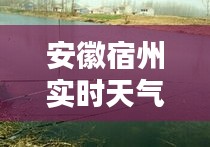 安徽宿州
实时天气